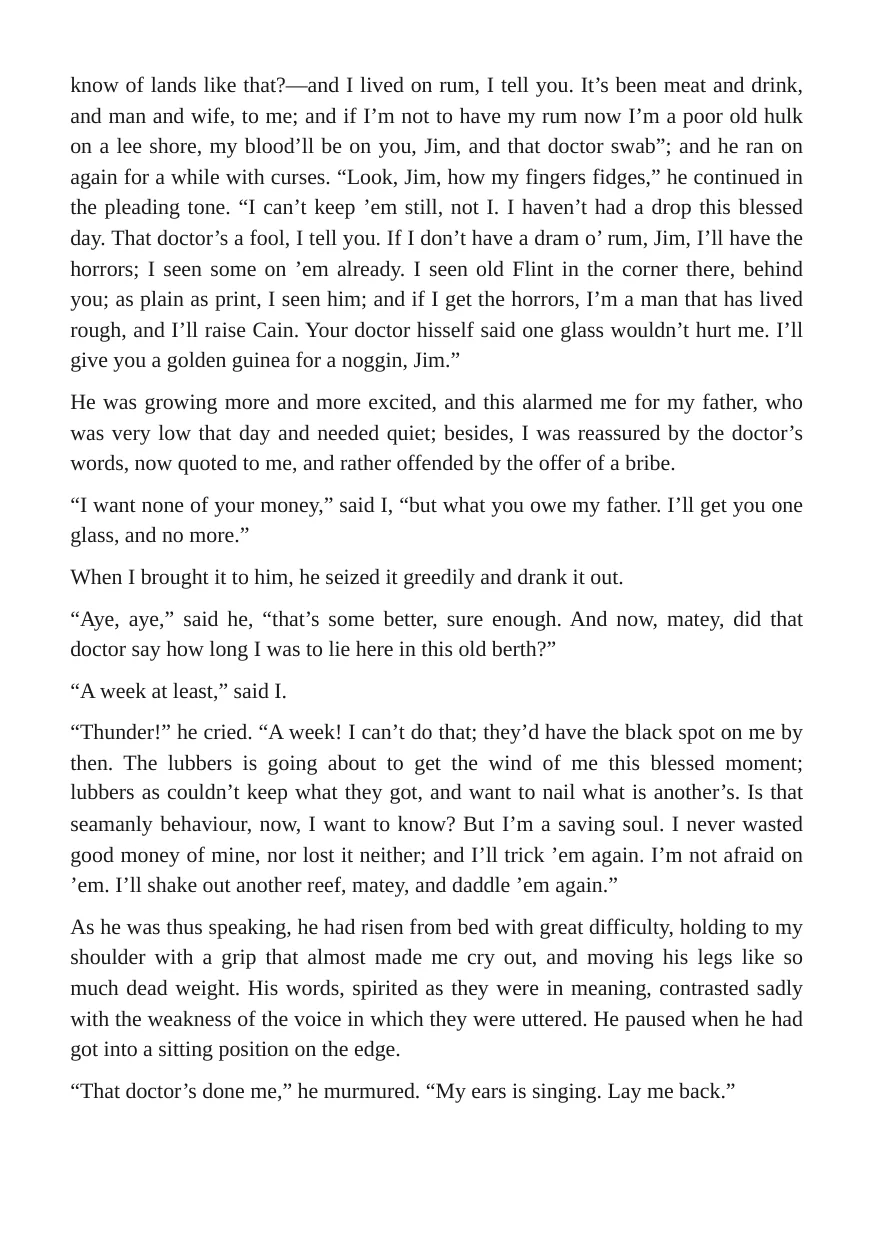 know of lands like that?—and I lived on rum, I tell you. It's been meat and drink, and man and wife, to me; and if I'm not to have my rum now I'm a poor old hulk on a lee shore, my blood'll be on you, Jim, and that doctor swab"; and he ran on again for a while with curses. "Look, Jim, how my fingers fidges," he continued in the pleading tone. "I can't keep 'em still, not I. I haven't had a drop this blessed day. That doctor's a fool, I tell you. If I don't have a dram o' rum, Jim, I'll have the horrors; I seen some on 'em already. I seen old Flint in the corner there, behind you; as plain as print, I seen him; and if I get the horrors, I'm a man that has lived rough, and I'll raise Cain. Your doctor hisself said one glass wouldn't hurt me. I'll give you a golden guinea for a noggin, Jim."

He was growing more and more excited, and this alarmed me for my father, who was very low that day and needed quiet; besides, I was reassured by the doctor's words, now quoted to me, and rather offended by the offer of a bribe.

"I want none of your money," said I, "but what you owe my father. I'll get you one glass, and no more."

When I brought it to him, he seized it greedily and drank it out.

"Aye, aye," said he, "that's some better, sure enough. And now, matey, did that doctor say how long I was to lie here in this old berth?"

"A week at least," said I.

"Thunder!" he cried. "A week! I can't do that; they'd have the black spot on me by then. The lubbers is going about to get the wind of me this blessed moment; lubbers as couldn't keep what they got, and want to nail what is another's. Is that seamanly behaviour, now, I want to know? But I'm a saving soul. I never wasted good money of mine, nor lost it neither; and I'll trick 'em again. I'm not afraid on 'em. I'll shake out another reef, matey, and daddle 'em again."

As he was thus speaking, he had risen from bed with great difficulty, holding to my shoulder with a grip that almost made me cry out, and moving his legs like so much dead weight. His words, spirited as they were in meaning, contrasted sadly with the weakness of the voice in which they were uttered. He paused when he had got into a sitting position on the edge.

"That doctor's done me," he murmured. "My ears is singing. Lay me back."